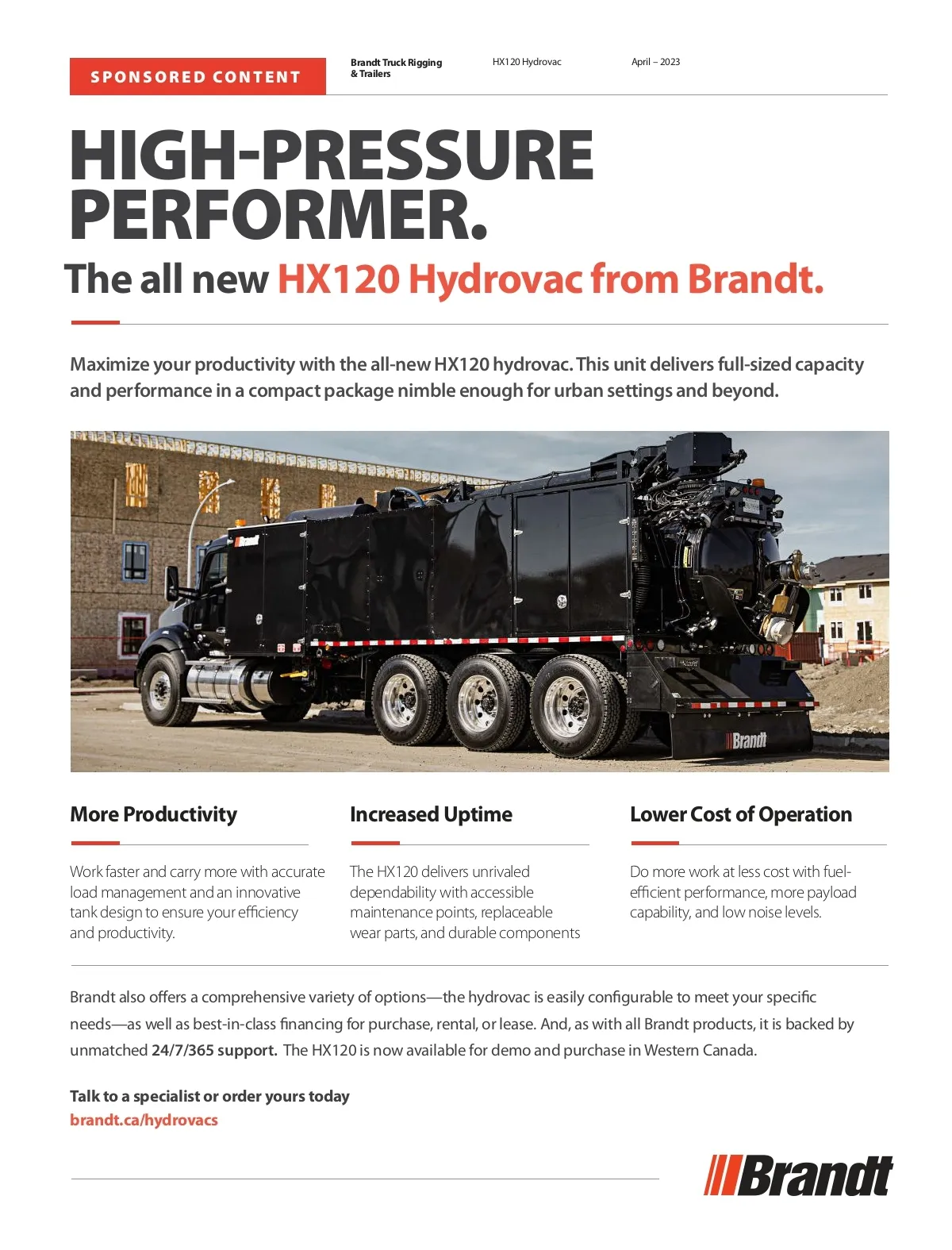 SPONSORED CONTENT

Brandt Truck Rigging & Trailers

HX120 Hydrovac

April – 2023

HIGH-PRESSURE PERFORMER.

The all new HX120 Hydrovac from Brandt.

Maximize your productivity with the all-new HX120 hydrovac. This unit delivers full-sized capacity and performance in a compact package nimble enough for urban settings and beyond.

Brandt

Brandt

More Productivity

Work faster and carry more with accurate load management and an innovative tank design to ensure your efficiency and productivity.

Increased Uptime

The HX120 delivers unrivaled dependability with accessible maintenance points, replaceable wear parts, and durable components

Lower Cost of Operation

Do more work at less cost with fuel-efficient performance, more payload capability, and low noise levels.

Brandt also offers a comprehensive variety of options—the hydrovac is easily configurable to meet your specific needs—as well as best-in-class financing for purchase, rental, or lease. And, as with all Brandt products, it is backed by unmatched 24/7/365 support. The HX120 is now available for demo and purchase in Western Canada.

Talk to a specialist or order yours today
brandt.ca/hydrovacs

Brandt